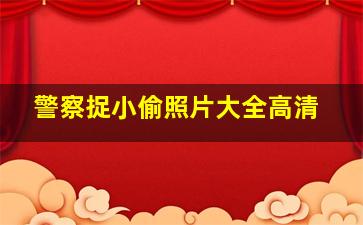 警察捉小偷照片大全高清